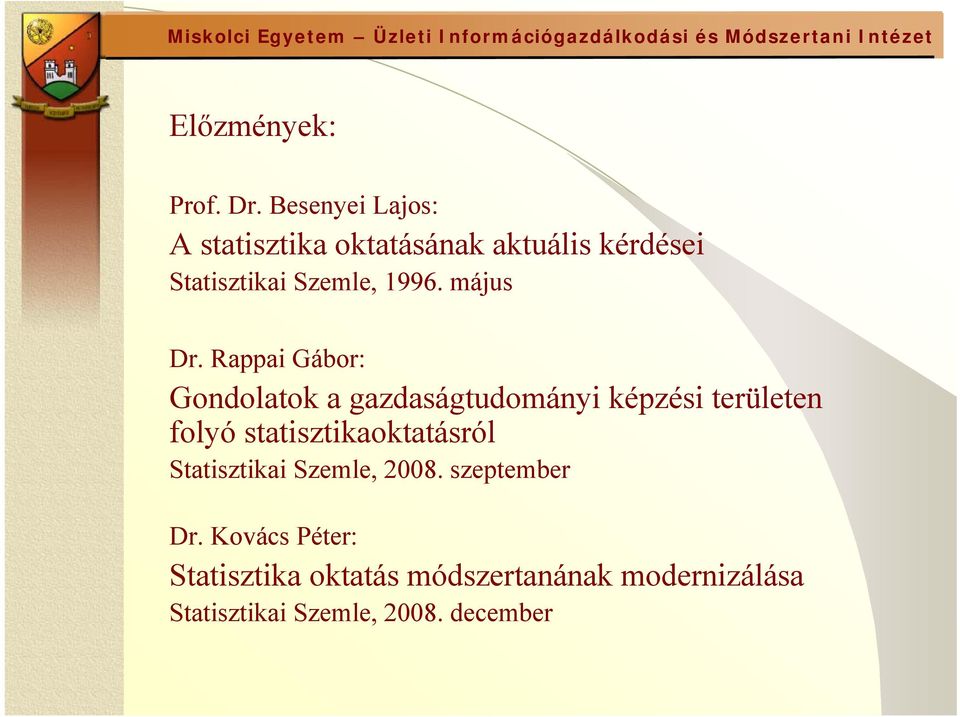 Miskolci Egyetem – Üzleti Információgazdálkodási és Módszertani Intézet

Előzmények:

Prof. Dr. Besenyei Lajos:
A statisztika oktatásának aktuális kérdései
Statisztikai Szemle, 1996. május

Dr. Rappai Gábor:
Gondolatok a gazdaságtudományi képzési területen folyó statisztikaoktatásról
Statisztikai Szemle, 2008. szeptember

Dr. Kovács Péter:
Statisztika oktatás módszertanának modernizálása
Statisztikai Szemle, 2008. december